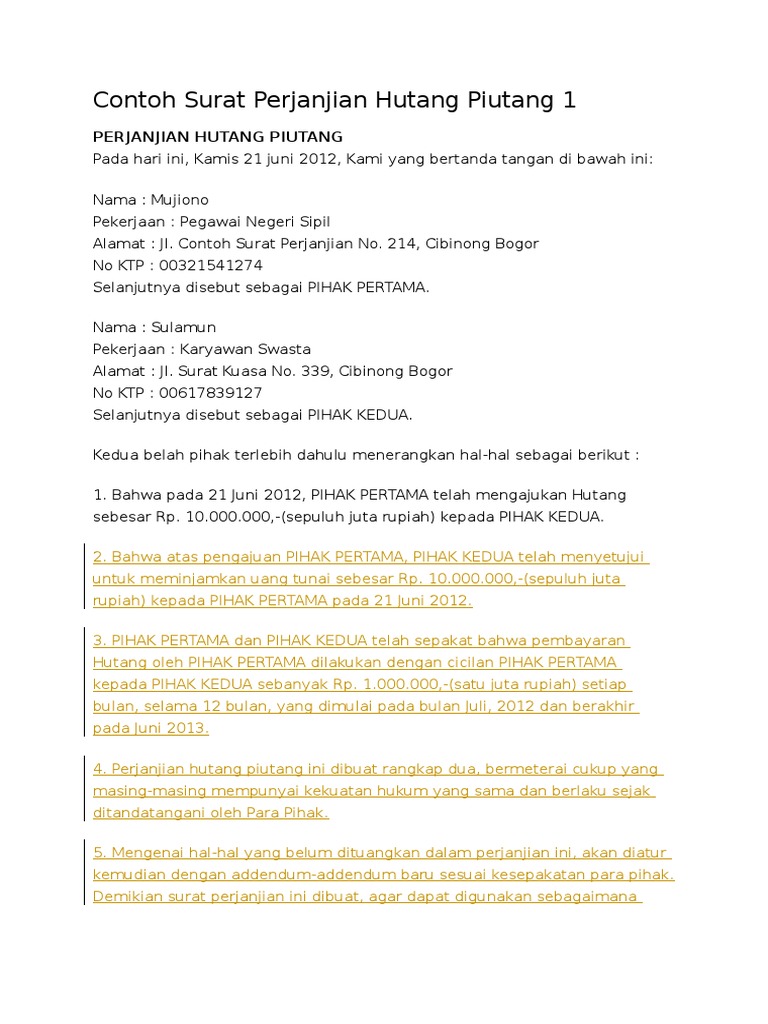 Contoh Surat Perjanjian Hutang Piutang 1

PERJANJIAN HUTANG PIUTANG
Pada hari ini, Kamis 21 juni 2012, Kami yang bertanda tangan di bawah ini:

Nama : Mujiono
Pekerjaan : Pegawai Negeri Sipil
Alamat : Jl. Contoh Surat Perjanjian No. 214, Cibinong Bogor
No KTP : 00321541274
Selanjutnya disebut sebagai PIHAK PERTAMA.

Nama : Sulamun
Pekerjaan : Karyawan Swasta
Alamat : Jl. Surat Kuasa No. 339, Cibinong Bogor
No KTP : 00617839127
Selanjutnya disebut sebagai PIHAK KEDUA.

Kedua belah pihak terlebih dahulu menerangkan hal-hal sebagai berikut :

1. Bahwa pada 21 Juni 2012, PIHAK PERTAMA telah mengajukan Hutang sebesar Rp. 10.000.000,-(sepuluh juta rupiah) kepada PIHAK KEDUA.

2. Bahwa atas pengajuan PIHAK PERTAMA, PIHAK KEDUA telah menyetujui untuk meminjamkan uang tunai sebesar Rp. 10.000.000,-(sepuluh juta rupiah) kepada PIHAK PERTAMA pada 21 Juni 2012.

3. PIHAK PERTAMA dan PIHAK KEDUA telah sepakat bahwa pembayaran Hutang oleh PIHAK PERTAMA dilakukan dengan cicilan PIHAK PERTAMA kepada PIHAK KEDUA sebanyak Rp. 1.000.000,-(satu juta rupiah) setiap bulan, selama 12 bulan, yang dimulai pada bulan Juli, 2012 dan berakhir pada Juni 2013.

4. Perjanjian hutang piutang ini dibuat rangkap dua, bermeterai cukup yang masing-masing mempunyai kekuatan hukum yang sama dan berlaku sejak ditandatangani oleh Para Pihak.

5. Mengenai hal-hal yang belum dituangkan dalam perjanjian ini, akan diatur kemudian dengan addendum-addendum baru sesuai kesepakatan para pihak. Demikian surat perjanjian ini dibuat, agar dapat digunakan sebagaimana